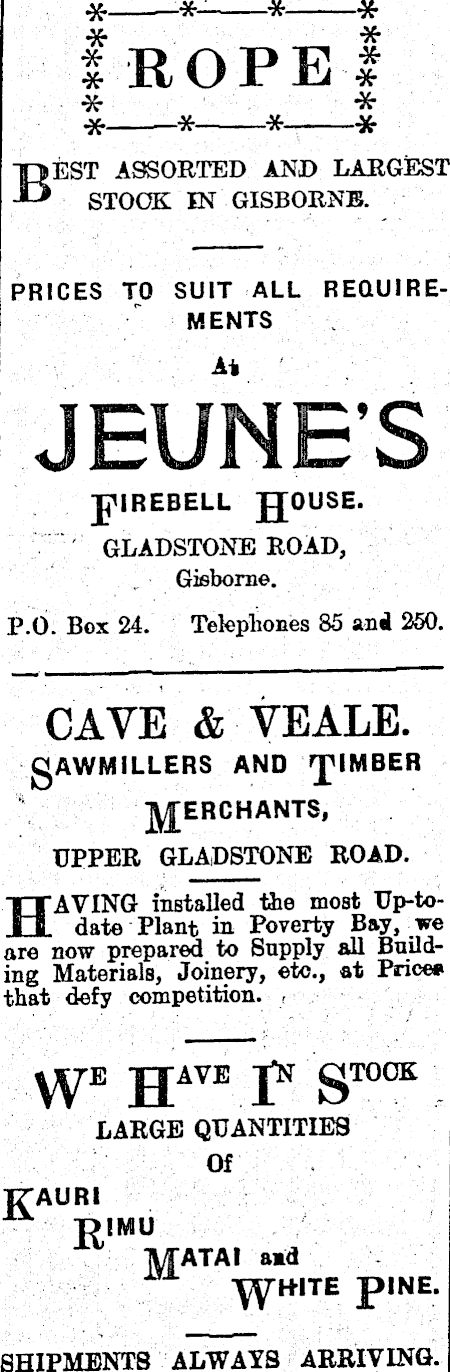 ROPE

BEST ASSORTED AND LARGEST STOCK IN GISBORNE.

PRICES TO SUIT ALL REQUIREMENTS

At

JEUNE'S

FIREBELL HOUSE.
GLADSTONE ROAD,
Gisborne.

P.O. Box 24. Telephones 85 and 250.

CAVE & VEALE.
SAWMILLERS AND TIMBER MERCHANTS,
UPPER GLADSTONE ROAD.

HAVING installed the most Up-to-date Plant in Poverty Bay, we are now prepared to Supply all Building Materials, Joinery, etc., at Prices that defy competition.

WE HAVE IN STOCK
LARGE QUANTITIES
Of

KAURI
RIMU
MATAI and
WHITE PINE.

SHIPMENTS ALWAYS ARRIVING.